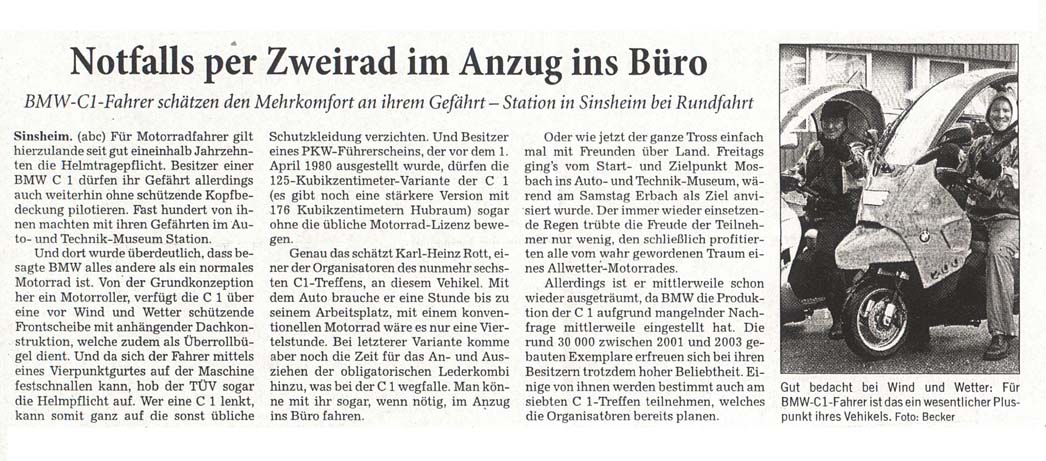 Notfalls per Zweirad im Anzug ins Büro

BMW-C1-Fahrer schätzen den Mehrkomfort an ihrem Gefährt – Station in Sinsheim bei Rundfahrt

Sinsheim. (abc) Für Motorradfahrer gilt hierzulande seit gut eineinhalb Jahrzehnten die Helmtragepflicht. Besitzer einer BMW C 1 dürfen ihr Gefährt allerdings auch weiterhin ohne schützende Kopfbedeckung pilotieren. Fast hundert von ihnen machten mit ihren Gefährten im Auto- und Technik-Museum Station.

Und dort wurde überdeutlich, dass besagte BMW alles andere als ein normales Motorrad ist. Von der Grundkonzeption her ein Motorroller, verfügt die C 1 über eine vor Wind und Wetter schützende Frontscheibe mit anhängender Dachkonstruktion, welche zudem als Überrollbügel dient. Und da sich der Fahrer mittels eines Vierpunktgurtes auf der Maschine festschnallen kann, hob der TÜV sogar die Helmpflicht auf. Wer eine C 1 lenkt, kann somit ganz auf die sonst übliche Schutzkleidung verzichten. Und Besitzer eines PKW-Führerscheins, der vor dem 1. April 1980 ausgestellt wurde, dürfen die 125-Kubikzentimeter-Variante der C 1 (es gibt noch eine stärkere Version mit 176 Kubikzentimetern Hubraum) sogar ohne die übliche Motorrad-Lizenz bewegen.

Genau das schätzt Karl-Heinz Rott, einer der Organisatoren des nunmehr sechsten C1-Treffens, an diesem Vehikel. Mit dem Auto brauche er eine Stunde bis zu seinem Arbeitsplatz, mit einem konventionellen Motorrad wäre es nur eine Viertelstunde. Bei letzterer Variante komme aber noch die Zeit für das An- und Ausziehen der obligatorischen Lederkombi hinzu, was bei der C 1 wegfalle. Man könne mit ihr sogar, wenn nötig, im Anzug ins Büro fahren.

Oder wie jetzt der ganze Tross einfach mal mit Freunden über Land. Freitags ging's vom Start- und Zielpunkt Mosbach ins Auto- und Technik-Museum, während am Samstag Erbach als Ziel anvisiert wurde. Der immer wieder einsetzende Regen trübte die Freude der Teilnehmer nur wenig, den schließlich profitierten alle vom wahr gewordenen Traum eines Allwetter-Motorrades.

Allerdings ist er mittlerweile schon wieder ausgeträumt, da BMW die Produktion der C 1 aufgrund mangelnder Nachfrage mittlerweile eingestellt hat. Die rund 30 000 zwischen 2001 und 2003 gebauten Exemplare erfreuen sich bei ihren Besitzern trotzdem hoher Beliebtheit. Einige von ihnen werden bestimmt auch am siebten C 1-Treffen teilnehmen, welches die Organisatoren bereits planen.

Gut bedacht bei Wind und Wetter: Für BMW-C1-Fahrer ist das ein wesentlicher Pluspunkt ihres Vehikels. Foto: Becker